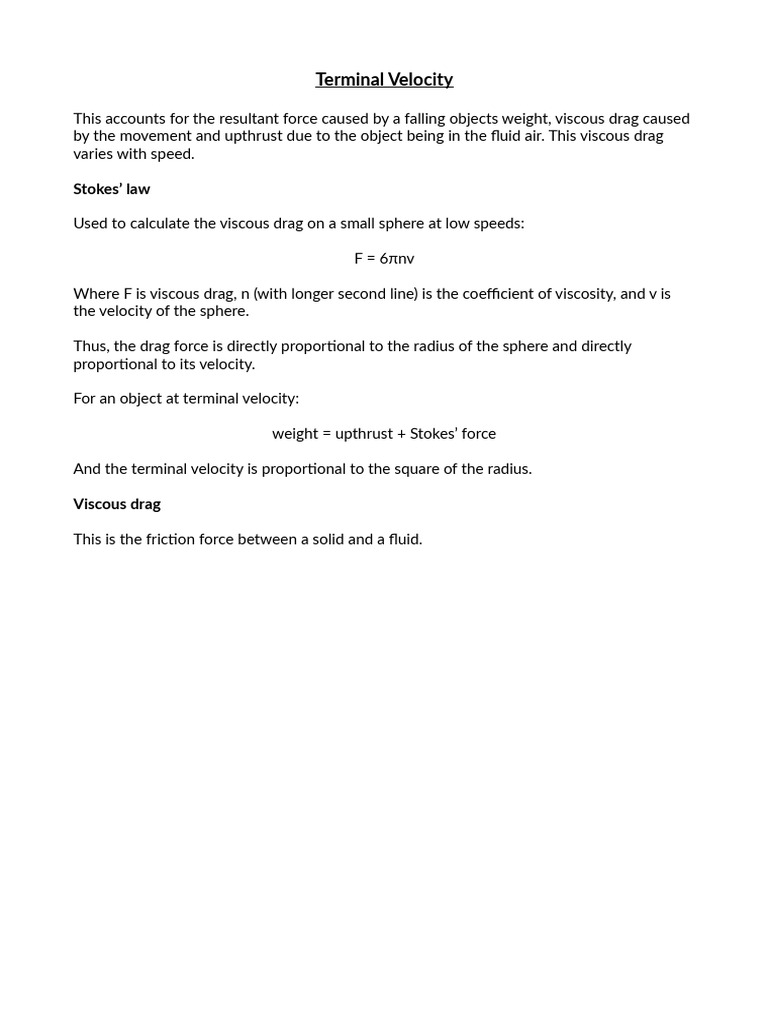 Terminal Velocity

This accounts for the resultant force caused by a falling objects weight, viscous drag caused by the movement and upthrust due to the object being in the fluid air. This viscous drag varies with speed.

Stokes' law

Used to calculate the viscous drag on a small sphere at low speeds:

$F = 6\pi nv$

Where F is viscous drag, n (with longer second line) is the coefficient of viscosity, and v is the velocity of the sphere.

Thus, the drag force is directly proportional to the radius of the sphere and directly proportional to its velocity.

For an object at terminal velocity:

weight = upthrust + Stokes' force

And the terminal velocity is proportional to the square of the radius.

Viscous drag

This is the friction force between a solid and a fluid.